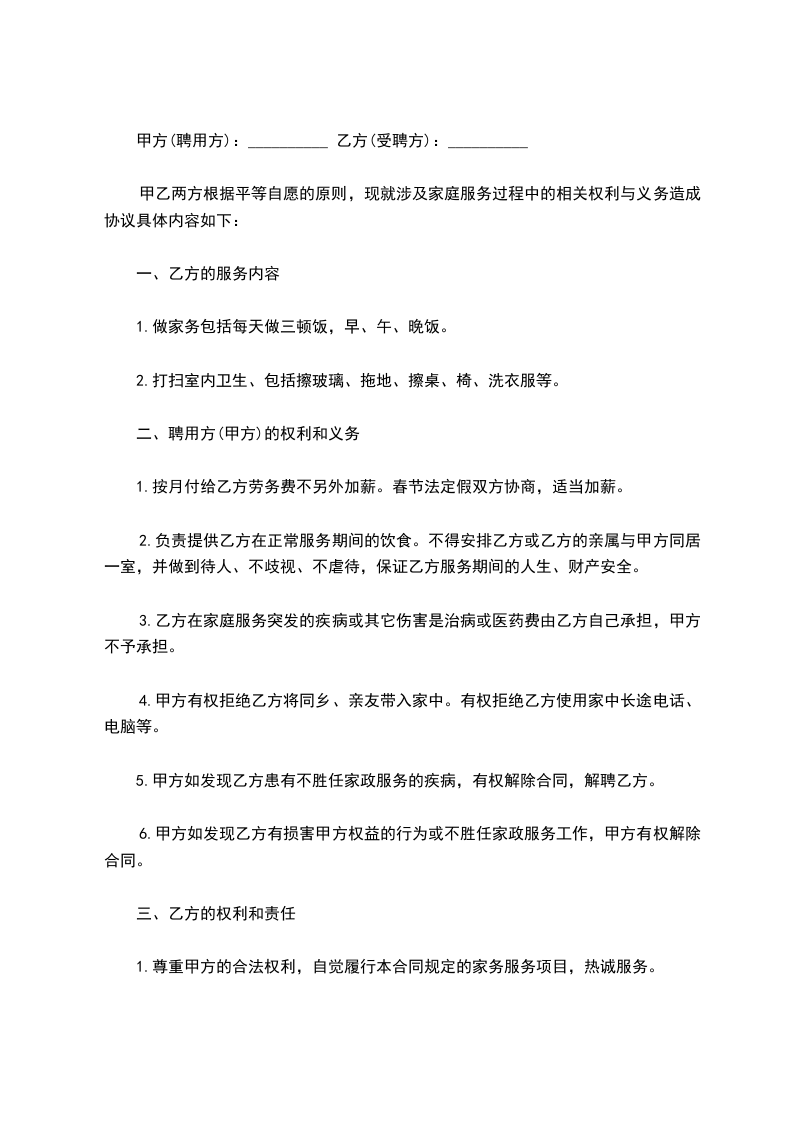 甲方(聘用方)：__________ 乙方(受聘方)：__________

甲乙两方根据平等自愿的原则，现就涉及家庭服务过程中的相关权利与义务造成协议具体内容如下：

一、乙方的服务内容

1.做家务包括每天做三顿饭，早、午、晚饭。

2.打扫室内卫生、包括擦玻璃、拖地、擦桌、椅、洗衣服等。

二、聘用方(甲方)的权利和义务

1.按月付给乙方劳务费不另外加薪。春节法定假双方协商，适当加薪。

2.负责提供乙方在正常服务期间的饮食。不得安排乙方或乙方的亲属与甲方同居一室，并做到待人、不歧视、不虐待，保证乙方服务期间的人生、财产安全。

3.乙方在家庭服务突发的疾病或其它伤害是治病或医药费由乙方自己承担，甲方不予承担。

4.甲方有权拒绝乙方将同乡、亲友带入家中。有权拒绝乙方使用家中长途电话、电脑等。

5.甲方如发现乙方患有不胜任家政服务的疾病，有权解除合同，解聘乙方。

6.甲方如发现乙方有损害甲方权益的行为或不胜任家政服务工作，甲方有权解除合同。

三、乙方的权利和责任

1.尊重甲方的合法权利，自觉履行本合同规定的家务服务项目，热诚服务。